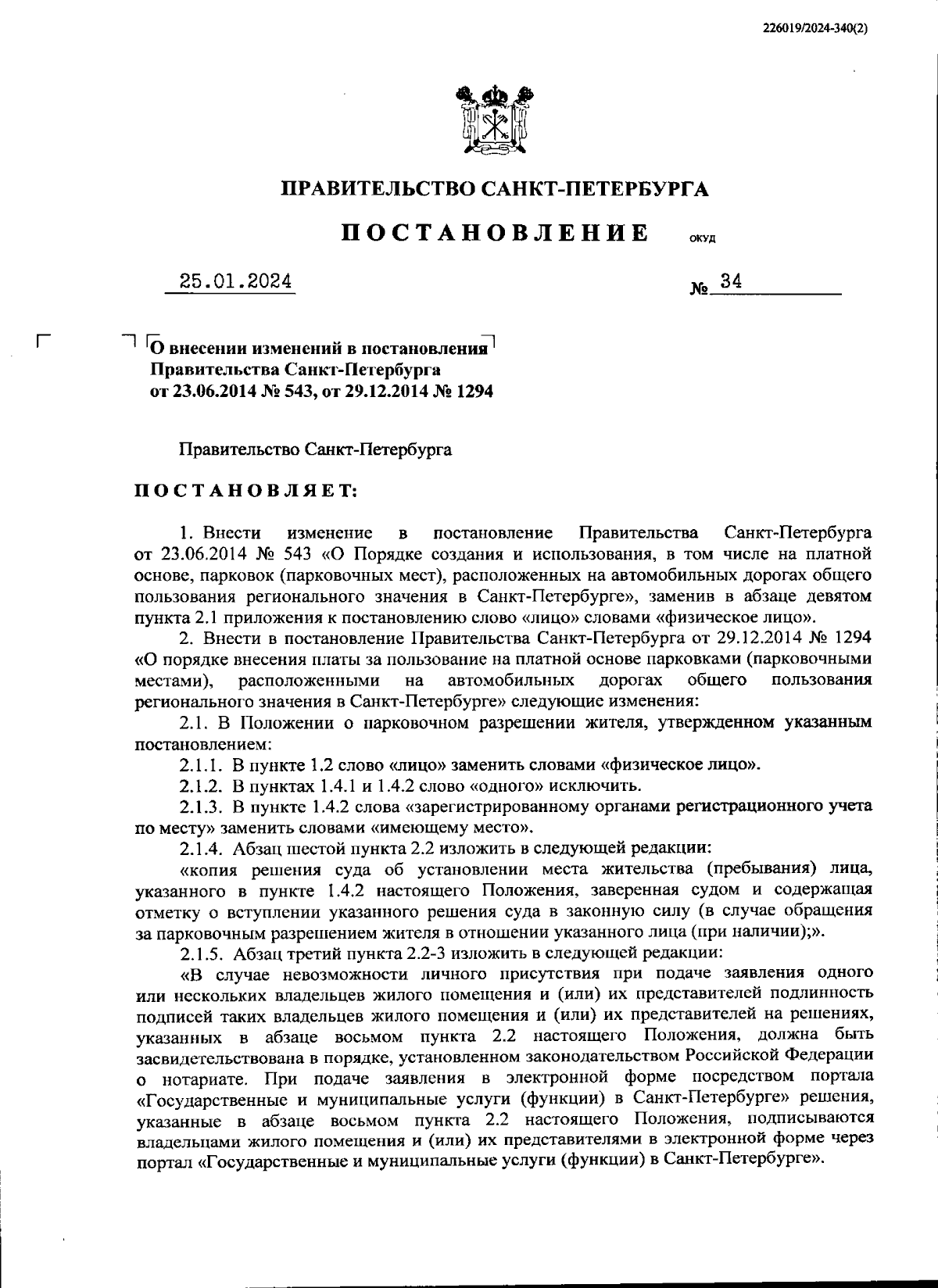 226019/2024-340(2)

ПРАВИТЕЛЬСТВО САНКТ-ПЕТЕРБУРГА

ПОСТАНОВЛЕНИЕ ОКУД

25.01.2024 № 34

О внесении изменений в постановления Правительства Санкт-Петербурга от 23.06.2014 № 543, от 29.12.2014 № 1294

Правительство Санкт-Петербурга

ПОСТАНОВЛЯЕТ:

1. Внести изменение в постановление Правительства Санкт-Петербурга от 23.06.2014 № 543 «О Порядке создания и использования, в том числе на платной основе, парковок (парковочных мест), расположенных на автомобильных дорогах общего пользования регионального значения в Санкт-Петербурге», заменив в абзаце девятом пункта 2.1 приложения к постановлению слово «лицо» словами «физическое лицо».

2. Внести в постановление Правительства Санкт-Петербурга от 29.12.2014 № 1294 «О порядке внесения платы за пользование на платной основе парковками (парковочными местами), расположенными на автомобильных дорогах общего пользования регионального значения в Санкт-Петербурге» следующие изменения:

2.1. В Положении о парковочном разрешении жителя, утвержденном указанным постановлением:

2.1.1. В пункте 1.2 слово «лицо» заменить словами «физическое лицо».

2.1.2. В пунктах 1.4.1 и 1.4.2 слово «одного» исключить.

2.1.3. В пункте 1.4.2 слова «зарегистрированному органами регистрационного учета по месту» заменить словами «имеющему место».

2.1.4. Абзац шестой пункта 2.2 изложить в следующей редакции:

«копия решения суда об установлении места жительства (пребывания) лица, указанного в пункте 1.4.2 настоящего Положения, заверенная судом и содержащая отметку о вступлении указанного решения суда в законную силу (в случае обращения за парковочным разрешением жителя в отношении указанного лица (при наличии);».

2.1.5. Абзац третий пункта 2.2-3 изложить в следующей редакции:

«В случае невозможности личного присутствия при подаче заявления одного или нескольких владельцев жилого помещения и (или) их представителей подлинность подписей таких владельцев жилого помещения и (или) их представителей на решениях, указанных в абзаце восьмом пункта 2.2 настоящего Положения, должна быть засвидетельствована в порядке, установленном законодательством Российской Федерации о нотариате. При подаче заявления в электронной форме посредством портала «Государственные и муниципальные услуги (функции) в Санкт-Петербурге» решения, указанные в абзаце восьмом пункта 2.2 настоящего Положения, подписываются владельцами жилого помещения и (или) их представителями в электронной форме через портал «Государственные и муниципальные услуги (функции) в Санкт-Петербурге».